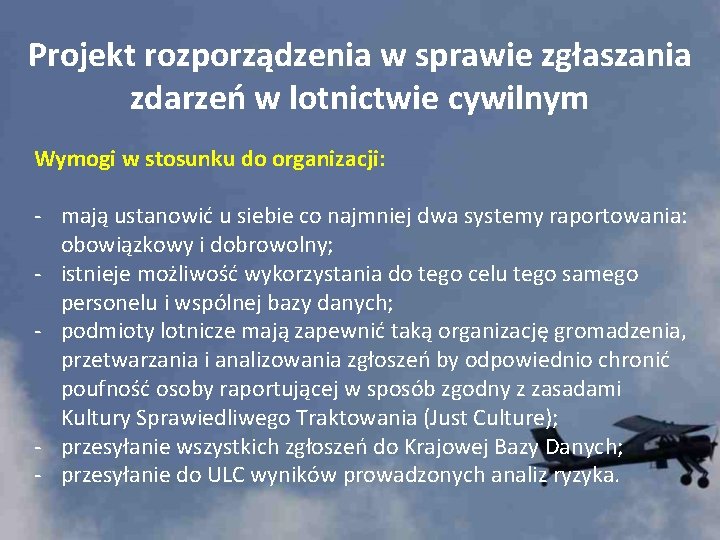 Projekt rozporządzenia w sprawie zgłaszania zdarzeń w lotnictwie cywilnym

Wymogi w stosunku do organizacji:

- mają ustanowić u siebie co najmniej dwa systemy raportowania: obowiązkowy i dobrowolny;
- istnieje możliwość wykorzystania do tego celu tego samego personelu i wspólnej bazy danych;
- podmioty lotnicze mają zapewnić taką organizację gromadzenia, przetwarzania i analizowania zgłoszeń by odpowiednio chronić poufność osoby raportującej w sposób zgodny z zasadami Kultury Sprawiedliwego Traktowania (Just Culture);
- przesyłanie wszystkich zgłoszeń do Krajowej Bazy Danych;
- przesyłanie do ULC wyników prowadzonych analiz ryzyka.